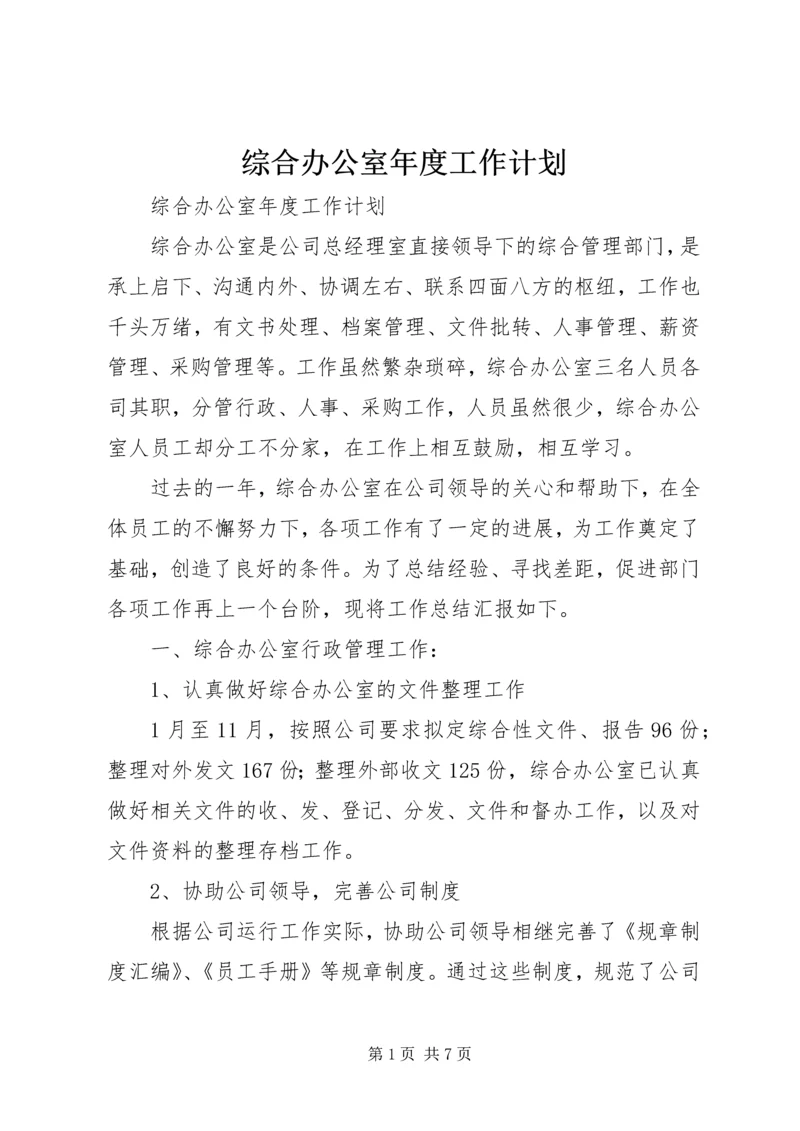 综合办公室年度工作计划

综合办公室年度工作计划

综合办公室是公司总经理室直接领导下的综合管理部门，是承上启下、沟通内外、协调左右、联系四面八方的枢纽，工作也千头万绪，有文书处理、档案管理、文件批转、人事管理、薪资管理、采购管理等。工作虽然繁杂琐碎，综合办公室三名人员各司其职，分管行政、人事、采购工作，人员虽然很少，综合办公室人员工却分工不分家，在工作上相互鼓励，相互学习。

过去的一年，综合办公室在公司领导的关心和帮助下，在全体员工的不懈努力下，各项工作有了一定的进展，为工作奠定了基础，创造了良好的条件。为了总结经验、寻找差距，促进部门各项工作再上一个台阶，现将工作总结汇报如下。

一、综合办公室行政管理工作：

1、认真做好综合办公室的文件整理工作

1月至11月，按照公司要求拟定综合性文件、报告96份；整理对外发文167份；整理外部收文125份，综合办公室已认真做好相关文件的收、发、登记、分发、文件和督办工作，以及对文件资料的整理存档工作。

2、协助公司领导，完善公司制度

根据公司运行工作实际，协助公司领导相继完善了《规章制度汇编》、《员工手册》等规章制度。通过这些制度，规范了公司

第1页 共7页